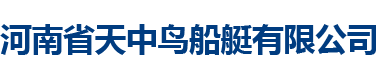 河南省天中鸟船艇有限公司